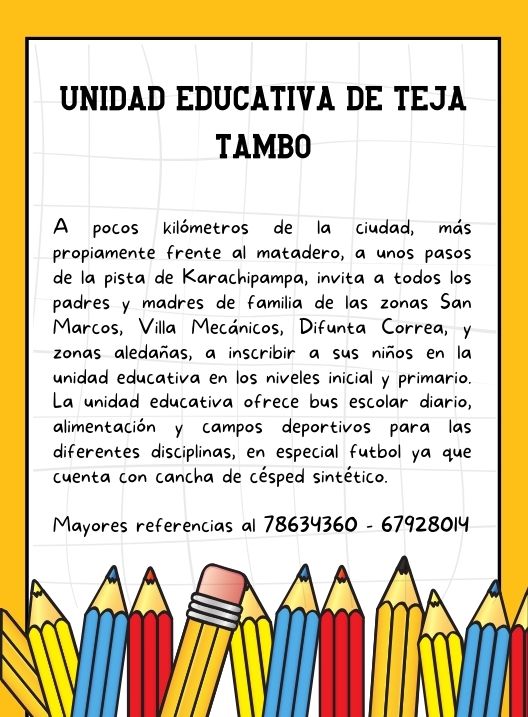 UNIDAD EDUCATIVA DE TEJA TAMBO

A pocos kilómetros de la ciudad, más propiamente frente al matadero, a unos pasos de la pista de Karachipampa, invita a todos los padres y madres de familia de las zonas San Marcos, Villa Mecánicos, Difunta Correa, y zonas aledañas, a inscribir a sus niños en la unidad educativa en los niveles inicial y primario. La unidad educativa ofrece bus escolar diario, alimentación y campos deportivos para las diferentes disciplinas, en especial futbol ya que cuenta con cancha de césped sintético.

Mayores referencias al 78634360 - 67928014